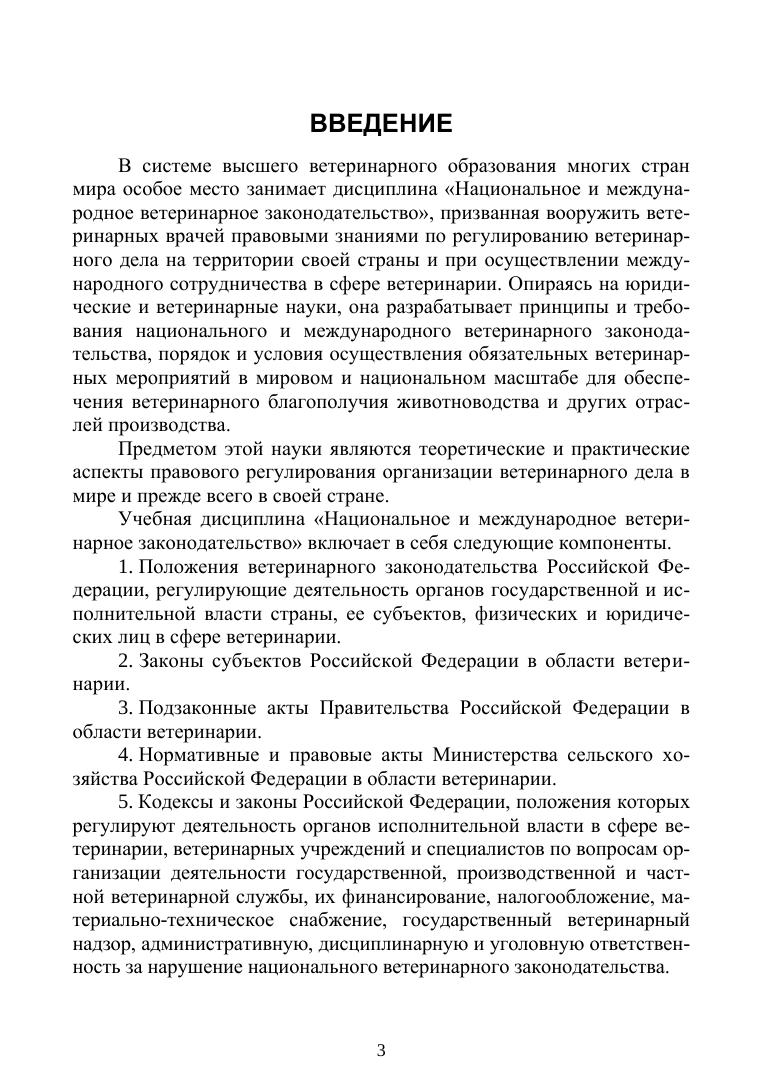 ВВЕДЕНИЕ

В системе высшего ветеринарного образования многих стран мира особое место занимает дисциплина «Национальное и международное ветеринарное законодательство», призванная вооружить ветеринарных врачей правовыми знаниями по регулированию ветеринарного дела на территории своей страны и при осуществлении международного сотрудничества в сфере ветеринарии. Опираясь на юридические и ветеринарные науки, она разрабатывает принципы и требования национального и международного ветеринарного законодательства, порядок и условия осуществления обязательных ветеринарных мероприятий в мировом и национальном масштабе для обеспечения ветеринарного благополучия животноводства и других отраслей производства.

Предметом этой науки являются теоретические и практические аспекты правового регулирования организации ветеринарного дела в мире и прежде всего в своей стране.

Учебная дисциплина «Национальное и международное ветеринарное законодательство» включает в себя следующие компоненты.

1. Положения ветеринарного законодательства Российской Федерации, регулирующие деятельность органов государственной и исполнительной власти страны, ее субъектов, физических и юридических лиц в сфере ветеринарии.

2. Законы субъектов Российской Федерации в области ветеринарии.

3. Подзаконные акты Правительства Российской Федерации в области ветеринарии.

4. Нормативные и правовые акты Министерства сельского хозяйства Российской Федерации в области ветеринарии.

5. Кодексы и законы Российской Федерации, положения которых регулируют деятельность органов исполнительной власти в сфере ветеринарии, ветеринарных учреждений и специалистов по вопросам организации деятельности государственной, производственной и частной ветеринарной службы, их финансирование, налогообложение, материально-техническое снабжение, государственный ветеринарный надзор, административную, дисциплинарную и уголовную ответственность за нарушение национального ветеринарного законодательства.

3